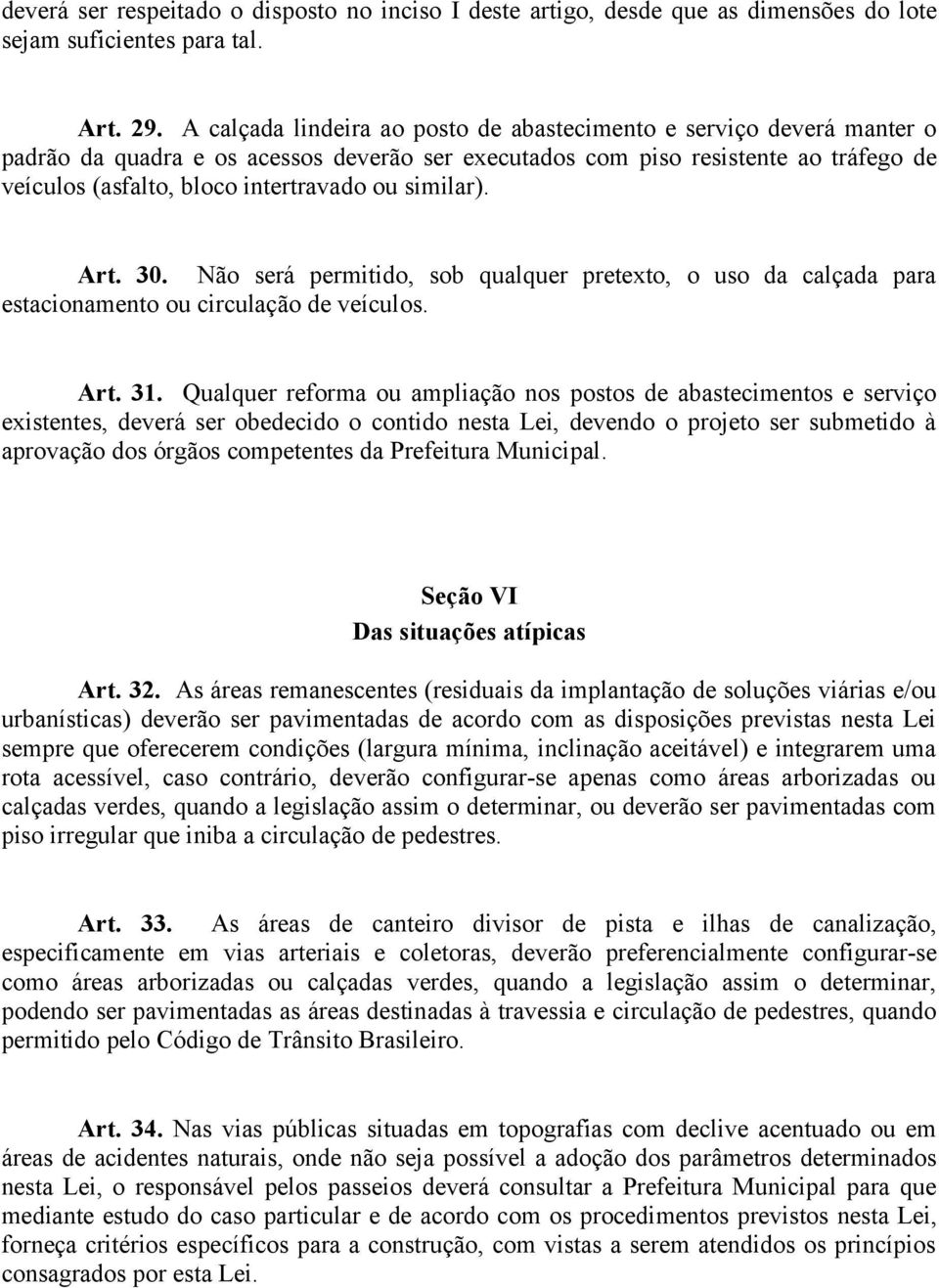 deverá ser respeitado o disposto no inciso I deste artigo, desde que as dimensões do lote sejam suficientes para tal.

Art. 29. A calçada lindeira ao posto de abastecimento e serviço deverá manter o padrão da quadra e os acessos deverão ser executados com piso resistente ao tráfego de veículos (asfalto, bloco intertravado ou similar).

Art. 30. Não será permitido, sob qualquer pretexto, o uso da calçada para estacionamento ou circulação de veículos.

Art. 31. Qualquer reforma ou ampliação nos postos de abastecimentos e serviço existentes, deverá ser obedecido o contido nesta Lei, devendo o projeto ser submetido à aprovação dos órgãos competentes da Prefeitura Municipal.

Seção VI
Das situações atípicas

Art. 32. As áreas remanescentes (residuais da implantação de soluções viárias e/ou urbanísticas) deverão ser pavimentadas de acordo com as disposições previstas nesta Lei sempre que oferecerem condições (largura mínima, inclinação aceitável) e integrarem uma rota acessível, caso contrário, deverão configurar-se apenas como áreas arborizadas ou calçadas verdes, quando a legislação assim o determinar, ou deverão ser pavimentadas com piso irregular que iniba a circulação de pedestres.

Art. 33. As áreas de canteiro divisor de pista e ilhas de canalização, especificamente em vias arteriais e coletoras, deverão preferencialmente configurar-se como áreas arborizadas ou calçadas verdes, quando a legislação assim o determinar, podendo ser pavimentadas as áreas destinadas à travessia e circulação de pedestres, quando permitido pelo Código de Trânsito Brasileiro.

Art. 34. Nas vias públicas situadas em topografias com declive acentuado ou em áreas de acidentes naturais, onde não seja possível a adoção dos parâmetros determinados nesta Lei, o responsável pelos passeios deverá consultar a Prefeitura Municipal para que mediante estudo do caso particular e de acordo com os procedimentos previstos nesta Lei, forneça critérios específicos para a construção, com vistas a serem atendidos os princípios consagrados por esta Lei.